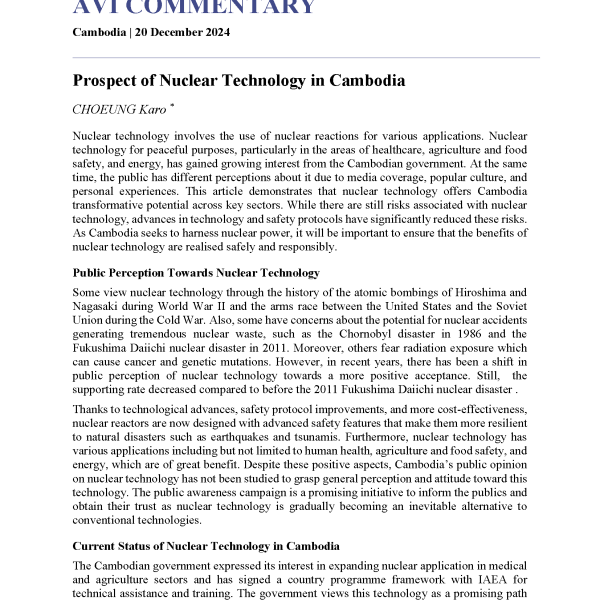 AVI COMMENTARY

Cambodia | 20 December 2024

Prospect of Nuclear Technology in Cambodia

CHOEUNG Karo *

Nuclear technology involves the use of nuclear reactions for various applications. Nuclear technology for peaceful purposes, particularly in the areas of healthcare, agriculture and food safety, and energy, has gained growing interest from the Cambodian government. At the same time, the public has different perceptions about it due to media coverage, popular culture, and personal experiences. This article demonstrates that nuclear technology offers Cambodia transformative potential across key sectors. While there are still risks associated with nuclear technology, advances in technology and safety protocols have significantly reduced these risks. As Cambodia seeks to harness nuclear power, it will be important to ensure that the benefits of nuclear technology are realised safely and responsibly.

Public Perception Towards Nuclear Technology

Some view nuclear technology through the history of the atomic bombings of Hiroshima and Nagasaki during World War II and the arms race between the United States and the Soviet Union during the Cold War. Also, some have concerns about the potential for nuclear accidents generating tremendous nuclear waste, such as the Chornobyl disaster in 1986 and the Fukushima Daiichi nuclear disaster in 2011. Moreover, others fear radiation exposure which can cause cancer and genetic mutations. However, in recent years, there has been a shift in public perception of nuclear technology towards a more positive acceptance. Still, the supporting rate decreased compared to before the 2011 Fukushima Daiichi nuclear disaster .

Thanks to technological advances, safety protocol improvements, and more cost-effectiveness, nuclear reactors are now designed with advanced safety features that make them more resilient to natural disasters such as earthquakes and tsunamis. Furthermore, nuclear technology has various applications including but not limited to human health, agriculture and food safety, and energy, which are of great benefit. Despite these positive aspects, Cambodia's public opinion on nuclear technology has not been studied to grasp general perception and attitude toward this technology. The public awareness campaign is a promising initiative to inform the publics and obtain their trust as nuclear technology is gradually becoming an inevitable alternative to conventional technologies.

Current Status of Nuclear Technology in Cambodia

The Cambodian government expressed its interest in expanding nuclear application in medical and agriculture sectors and has signed a country programme framework with IAEA for technical assistance and training. The government views this technology as a promising path